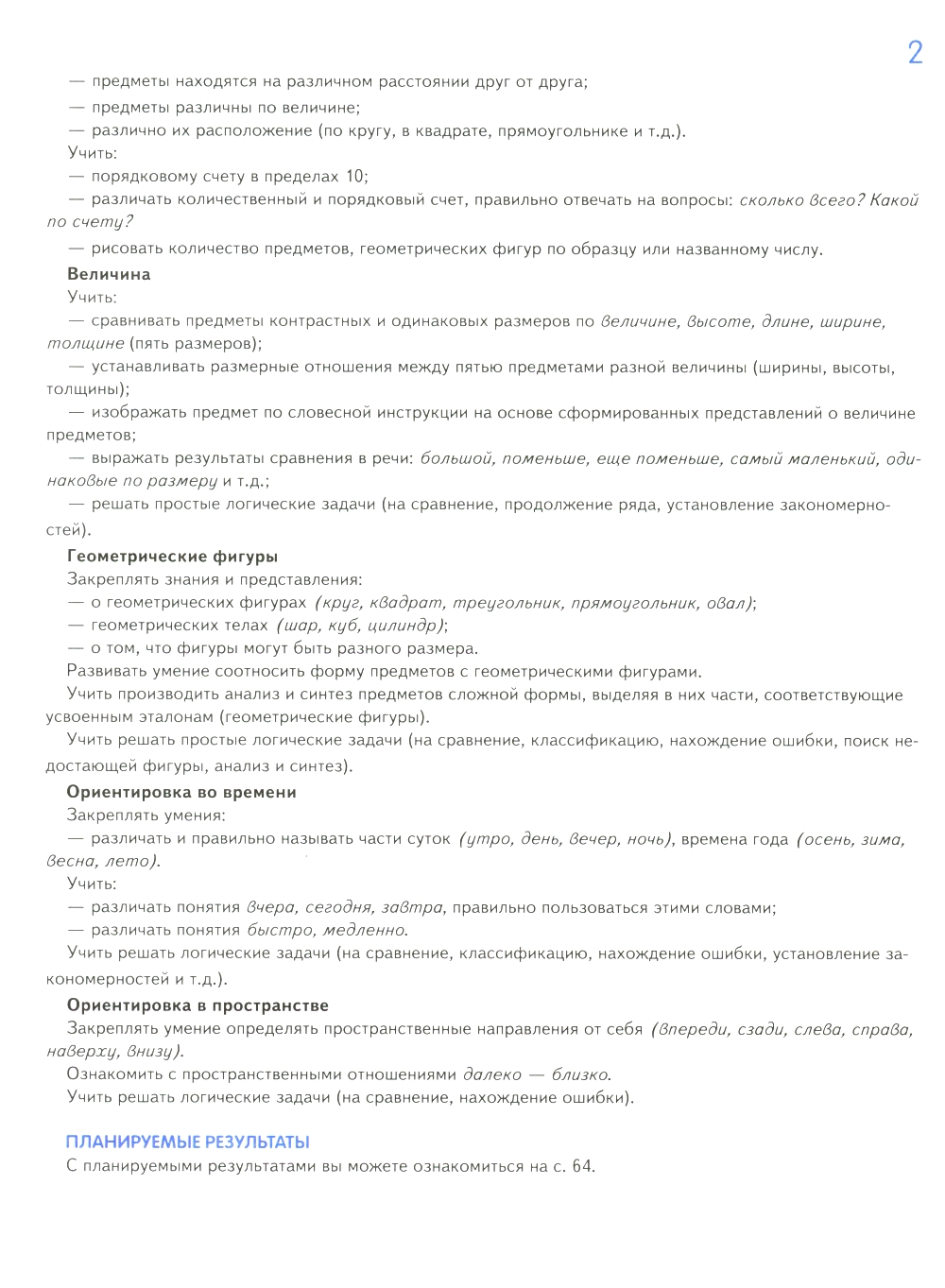 2

— предметы находятся на различном расстоянии друг от друга;
— предметы различны по величине;
— различно их расположение (по кругу, в квадрате, прямоугольнике и т.д.).
Учить:
— порядковому счету в пределах 10;
— различать количественный и порядковый счет, правильно отвечать на вопросы: сколько всего? Какой по счету?
— рисовать количество предметов, геометрических фигур по образцу или названному числу.

Величина
Учить:
— сравнивать предметы контрастных и одинаковых размеров по величине, высоте, длине, ширине, толщине (пять размеров);
— устанавливать размерные отношения между пятью предметами разной величины (ширины, высоты, толщины);
— изображать предмет по словесной инструкции на основе сформированных представлений о величине предметов;
— выражать результаты сравнения в речи: большой, поменьше, еще поменьше, самый маленький, одинаковые по размеру и т.д.;
— решать простые логические задачи (на сравнение, продолжение ряда, установление закономерностей).

Геометрические фигуры
Закреплять знания и представления:
— о геометрических фигурах (круг, квадрат, треугольник, прямоугольник, овал);
— геометрических телах (шар, куб, цилиндр);
— о том, что фигуры могут быть разного размера.
Развивать умение соотносить форму предметов с геометрическими фигурами.
Учить производить анализ и синтез предметов сложной формы, выделяя в них части, соответствующие усвоенным эталонам (геометрические фигуры).
Учить решать простые логические задачи (на сравнение, классификацию, нахождение ошибки, поиск недостающей фигуры, анализ и синтез).

Ориентировка во времени
Закреплять умения:
— различать и правильно называть части суток (утро, день, вечер, ночь), времена года (осень, зима, весна, лето).
Учить:
— различать понятия вчера, сегодня, завтра, правильно пользоваться этими словами;
— различать понятия быстро, медленно.
Учить решать логические задачи (на сравнение, классификацию, нахождение ошибки, установление закономерностей и т.д.).

Ориентировка в пространстве
Закреплять умение определять пространственные направления от себя (впереди, сзади, слева, справа, наверху, внизу).
Ознакомить с пространственными отношениями далеко — близко.
Учить решать логические задачи (на сравнение, нахождение ошибки).

ПЛАНИРУЕМЫЕ РЕЗУЛЬТАТЫ
С планируемыми результатами вы можете ознакомиться на с. 64.